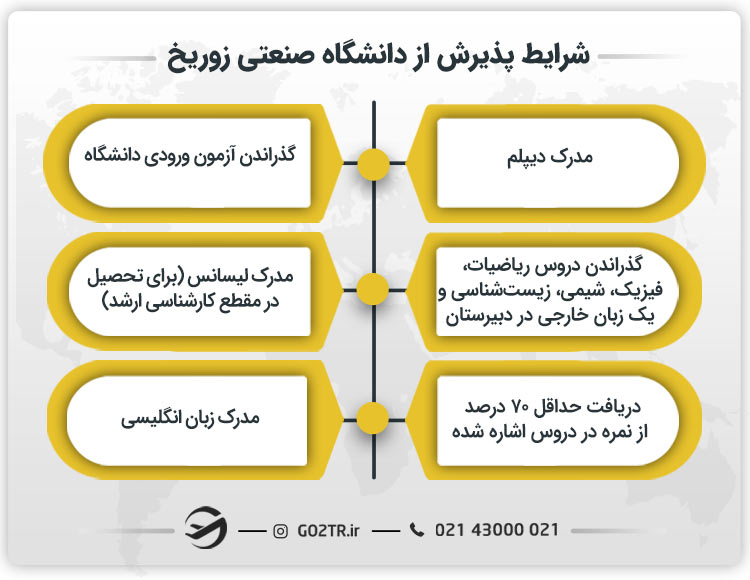 شرایط پذیرش از دانشگاه صنعتی زوریخ

مدرک دیپلم

گذراندن آزمون ورودی دانشگاه

گذراندن دروس ریاضیات، فیزیک، شیمی، زیست‌شناسی و یک زبان خارجی در دبیرستان

مدرک لیسانس (برای تحصیل در مقطع کارشناسی ارشد)

دریافت حداقل ۷۰ درصد از نمره در دروس اشاره شده

مدرک زبان انگلیسی

GO2TR.ir

021 43000 021